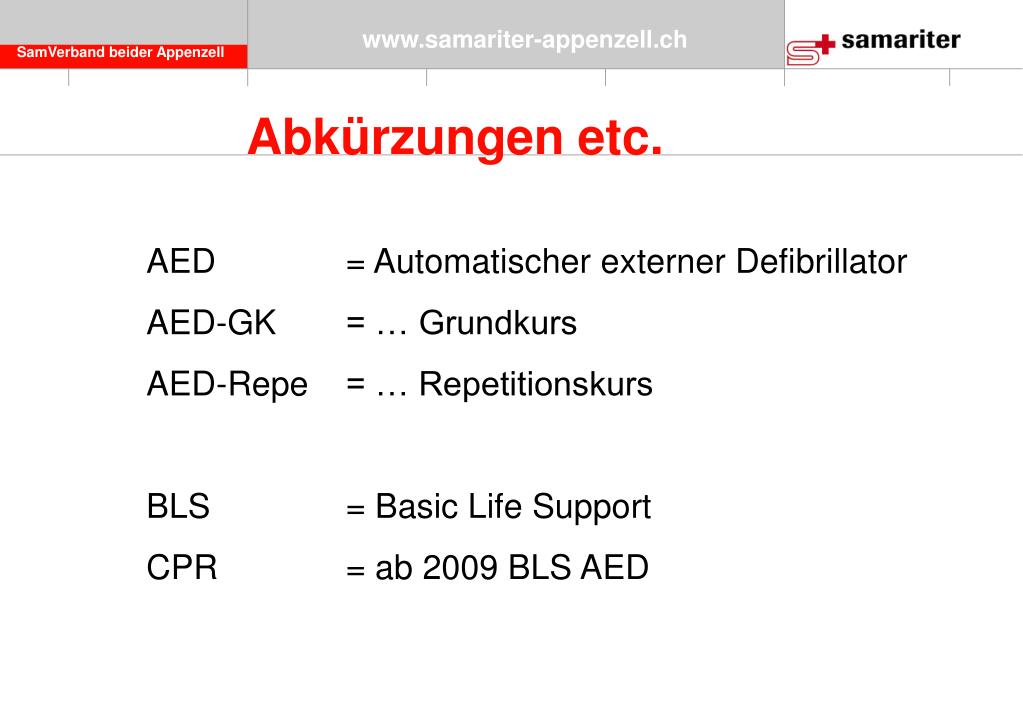 SamVerband beider Appenzell

www.samariter-appenzell.ch

samariter

Abkürzungen etc.

AED = Automatischer externer Defibrillator

AED-GK = … Grundkurs

AED-Repe = … Repetitionskurs

BLS = Basic Life Support

CPR = ab 2009 BLS AED